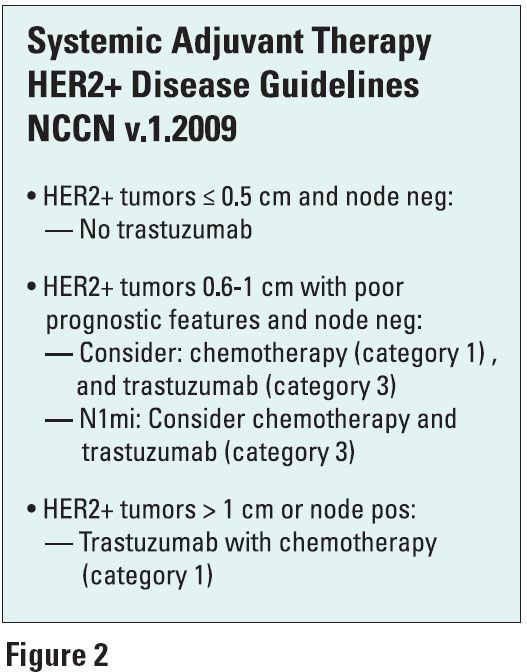 Systemic Adjuvant Therapy HER2+ Disease Guidelines NCCN v.1.2009

• HER2+ tumors ≤ 0.5 cm and node neg:
— No trastuzumab

• HER2+ tumors 0.6-1 cm with poor prognostic features and node neg:
— Consider: chemotherapy (category 1) , and trastuzumab (category 3)
— N1mi: Consider chemotherapy and trastuzumab (category 3)

• HER2+ tumors > 1 cm or node pos:
— Trastuzumab with chemotherapy (category 1)

Figure 2